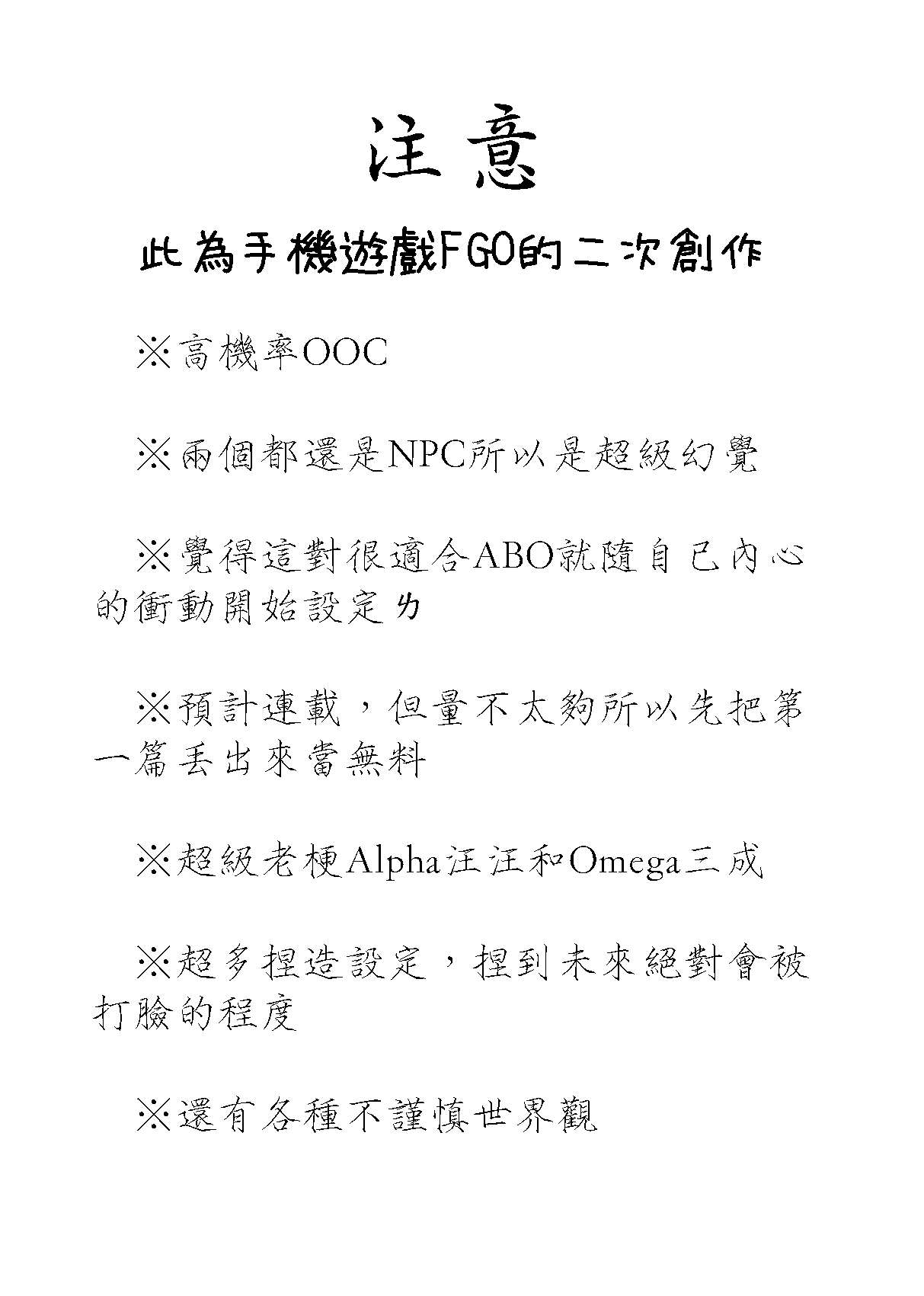 注意

此為手機遊戲FGO的二次創作

※高機率OOC

※兩個都還是NPC所以是超級幻覺

※覺得這對很適合ABO就隨自己內心的衝動開始設定ㄌ

※預計連載，但量不太夠所以先把第一篇丟出來當無料

※超級老梗Alpha汪汪和Omega三成

※超多捏造設定，捏到未來絕對會被打臉的程度

※還有各種不謹慎世界觀